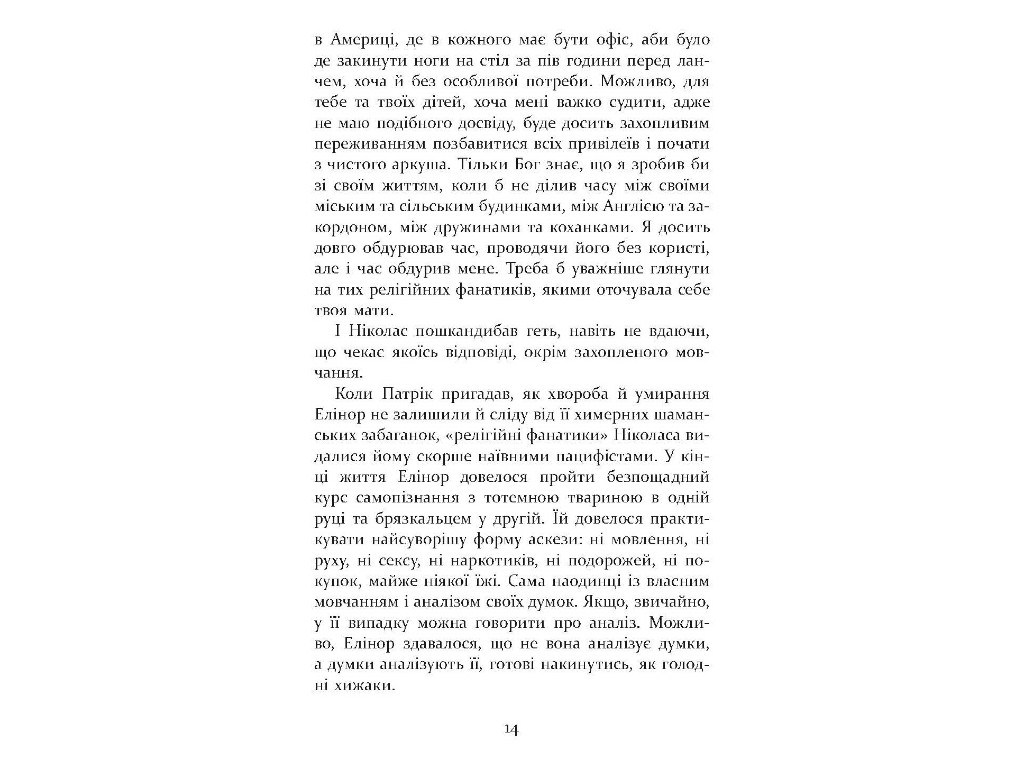 в Америці, де в кожного має бути офіс, аби було де закинути ноги на стіл за пів години перед ланчем, хоча й без особливої потреби. Можливо, для тебе та твоїх дітей, хоча мені важко судити, адже не маю подібного досвіду, буде досить захопливим переживанням позбавитися всіх привілеїв і почати з чистого аркуша. Тільки Бог знає, що я зробив би зі своїм життям, коли б не ділив часу між своїми міським та сільським будинками, між Англією та закордоном, між дружинами та коханками. Я досить довго обдурював час, проводячи його без користі, але і час обдурив мене. Треба б уважніше глянути на тих релігійних фанатиків, якими оточувала себе твоя мати.

І Ніколас пошкандибав геть, навіть не вдаючи, що чекає якоїсь відповіді, окрім захопленого мовчання.

Коли Патрік пригадав, як хвороба й умирання Елінор не залишили й сліду від її химерних шаманських забаганок, «релігійні фанатики» Ніколаса видалися йому скорше наївними пацифістами. У кінці життя Елінор довелося пройти безпощадний курс самопізнання з тотемною твариною в одній руці та брязкальцем у другій. Їй довелося практикувати найсуворішу форму аскези: ні мовлення, ні руху, ні сексу, ні наркотиків, ні подорожей, ні покупок, майже ніякої їжі. Сама наодинці із власним мовчанням і аналізом своїх думок. Якщо, звичайно, у її випадку можна говорити про аналіз. Можливо, Елінор здавалося, що не вона аналізує думки, а думки аналізують її, готові накинутись, як голодні хижаки.

14